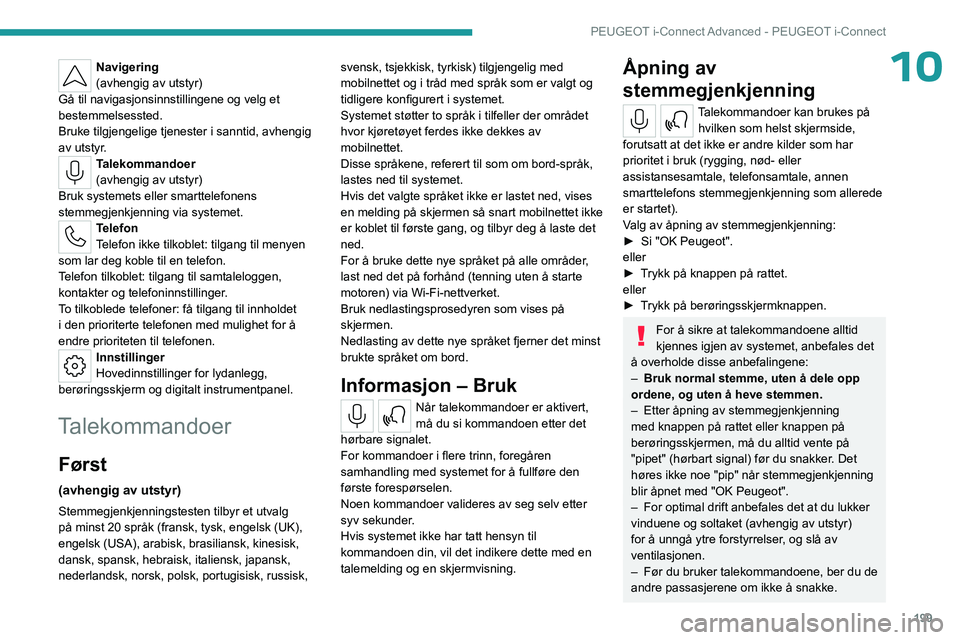 PEUGEOT i-Connect Advanced - PEUGEOT i-Connect

10

Navigering
(avhengig av utstyr)
Gå til navigasjonsinnstillingene og velg et bestemmelsessted.
Bruke tilgjengelige tjenester i sanntid, avhengig av utstyr.

Talekommandoer
(avhengig av utstyr)
Bruk systemets eller smarttelefonens stemmegjenkjenning via systemet.

Telefon
Telefon ikke tilkoblet: tilgang til menyen som lar deg koble til en telefon.
Telefon tilkoblet: tilgang til samtaleloggen, kontakter og telefoninnstillinger.
To tilkoblede telefoner: få tilgang til innholdet i den prioriterte telefonen med mulighet for å endre prioriteten til telefonen.

Innstillinger
Hovedinnstillinger for lydanlegg, berøringsskjerm og digitalt instrumentpanel.

Talekommandoer

Først

(avhengig av utstyr)

Stemmegjenkjenningstesten tilbyr et utvalg på minst 20 språk (fransk, tysk, engelsk (UK), engelsk (USA), arabisk, brasiliansk, kinesisk, dansk, spansk, hebraisk, italiensk, japansk, nederlandsk, norsk, polsk, portugisisk, russisk, svensk, tsjekkisk, tyrkisk) tilgjengelig med mobilnettet og i tråd med språk som er valgt og tidligere konfigurert i systemet.
Systemet støtter to språk i tilfeller der området hvor kjøretøyet ferdes ikke dekkes av mobilnettet.
Disse språkene, referert til som om bord-språk, lastes ned til systemet.
Hvis det valgte språket ikke er lastet ned, vises en melding på skjermen så snart mobilnettet ikke er koblet til første gang, og tilbyr deg å laste det ned.
For å bruke dette nye språket på alle områder, last ned det på forhånd (tenning uten å starte motoren) via Wi-Fi-nettverket.
Bruk nedlastingsprosedyren som vises på skjermen.
Nedlasting av dette nye språket fjerner det minst brukte språket om bord.

Informasjon – Bruk

Når talekommandoer er aktivert, må du si kommandoen etter det hørbare signalet.
For kommandoer i flere trinn, foregåren samhandling med systemet for å fullføre den første forespørselen.
Noen kommandoer valideres av seg selv etter syv sekunder.
Hvis systemet ikke har tatt hensyn til kommandoen din, vil det indikere dette med en talemelding og en skjermvisning.

Åpning av stemmegjenkjenning

Talekommandoer kan brukes på hvilken som helst skjermside, forutsatt at det ikke er andre kilder som har prioritet i bruk (rygging, nød- eller assistansesamtale, telefonsamtale, annen smarttelefons stemmegjenkjenning som allerede er startet).
Valg av åpning av stemmegjenkjenning:
► Si "OK Peugeot".
eller
► Trykk på knappen på rattet.
eller
► Trykk på berøringsskjermknappen.

For å sikre at talekommandoene alltid kjennes igjen av systemet, anbefales det å overholde disse anbefalingene:
– Bruk normal stemme, uten å dele opp ordene, og uten å heve stemmen.
– Etter åpning av stemmegjenkjenning med knappen på rattet eller knappen på berøringsskjermen, må du alltid vente på "pipet" (hørbart signal) før du snakker. Det høres ikke noe "pip" når stemmegjenkjenning blir åpnet med "OK Peugeot".
– For optimal drift anbefales det at du lukker vinduene og soltaket (avhengig av utstyr) for å unngå ytre forstyrrelser, og slå av ventilasjonen.
– Før du bruker talekommandoene, ber du de andre passasjerene om ikke å snakke.

199